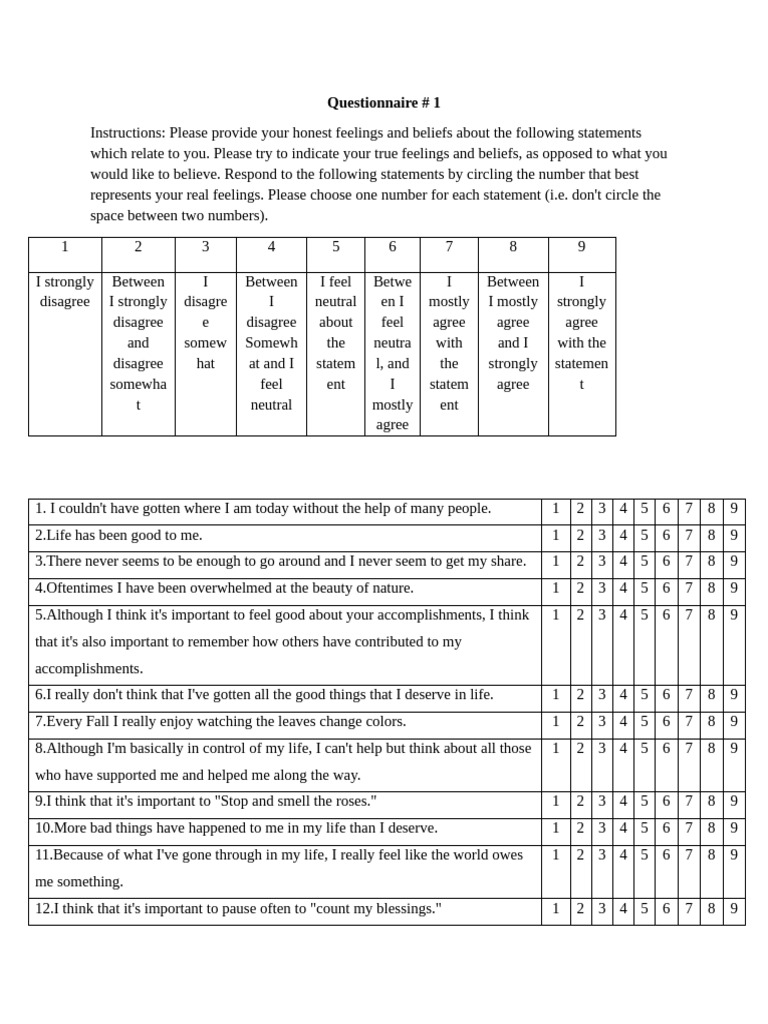 Questionnaire # 1

Instructions: Please provide your honest feelings and beliefs about the following statements which relate to you. Please try to indicate your true feelings and beliefs, as opposed to what you would like to believe. Respond to the following statements by circling the number that best represents your real feelings. Please choose one number for each statement (i.e. don't circle the space between two numbers).

| 1 | 2 | 3 | 4 | 5 | 6 | 7 | 8 | 9 |
|---|---|---|---|---|---|---|---|---|
| I strongly disagree | Between I strongly disagree and disagree somewhat | I disagree somewhat | Between I disagree Somewhat and I feel neutral | I feel neutral about the statement | Between I feel neutral, and I mostly agree | I mostly agree with the statement | Between I mostly agree and I strongly agree | I strongly agree with the statement |

| 1. I couldn't have gotten where I am today without the help of many people. | 1 | 2 | 3 | 4 | 5 | 6 | 7 | 8 | 9 |
|---|---|---|---|---|---|---|---|---|---|
| 2.Life has been good to me. | 1 | 2 | 3 | 4 | 5 | 6 | 7 | 8 | 9 |
| 3.There never seems to be enough to go around and I never seem to get my share. | 1 | 2 | 3 | 4 | 5 | 6 | 7 | 8 | 9 |
| 4.Oftentimes I have been overwhelmed at the beauty of nature. | 1 | 2 | 3 | 4 | 5 | 6 | 7 | 8 | 9 |
| 5.Although I think it's important to feel good about your accomplishments, I think that it's also important to remember how others have contributed to my accomplishments. | 1 | 2 | 3 | 4 | 5 | 6 | 7 | 8 | 9 |
| 6.I really don't think that I've gotten all the good things that I deserve in life. | 1 | 2 | 3 | 4 | 5 | 6 | 7 | 8 | 9 |
| 7.Every Fall I really enjoy watching the leaves change colors. | 1 | 2 | 3 | 4 | 5 | 6 | 7 | 8 | 9 |
| 8.Although I'm basically in control of my life, I can't help but think about all those who have supported me and helped me along the way. | 1 | 2 | 3 | 4 | 5 | 6 | 7 | 8 | 9 |
| 9.I think that it's important to "Stop and smell the roses." | 1 | 2 | 3 | 4 | 5 | 6 | 7 | 8 | 9 |
| 10.More bad things have happened to me in my life than I deserve. | 1 | 2 | 3 | 4 | 5 | 6 | 7 | 8 | 9 |
| 11.Because of what I've gone through in my life, I really feel like the world owes me something. | 1 | 2 | 3 | 4 | 5 | 6 | 7 | 8 | 9 |
| 12.I think that it's important to pause often to "count my blessings." | 1 | 2 | 3 | 4 | 5 | 6 | 7 | 8 | 9 |